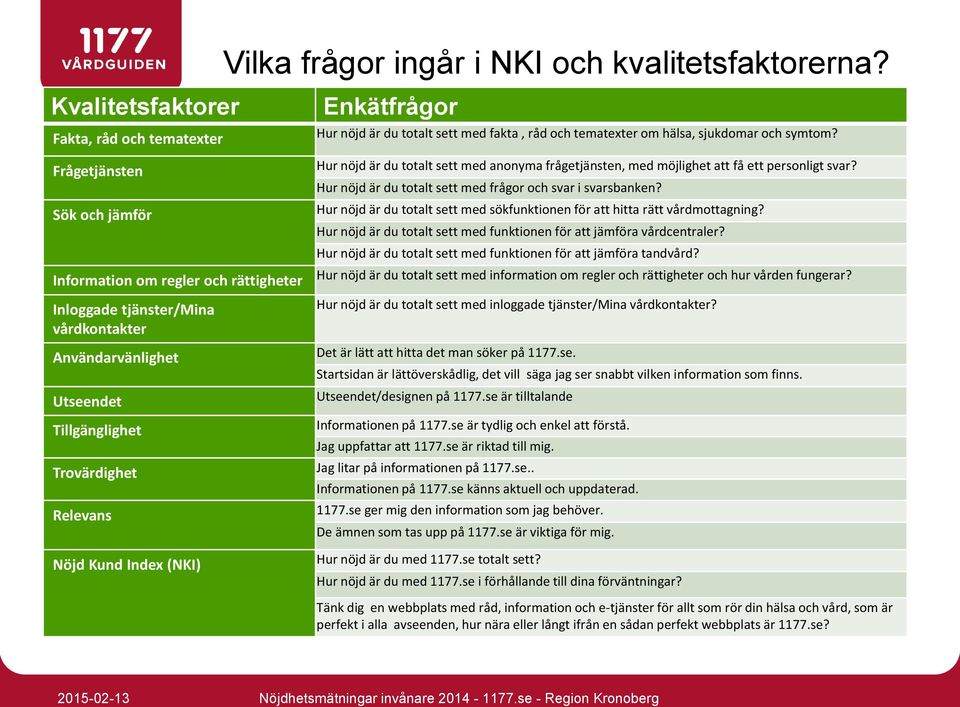 1177 VÅRDGUIDEN

Vilka frågor ingår i NKI och kvalitetsfaktorerna?

| Kvalitetsfaktorer | Enkätfrågor |
|---|---|
| Fakta, råd och tematexter | Hur nöjd är du totalt sett med fakta , råd och tematexter om hälsa, sjukdomar och symtom? |
| Frågetjänsten | Hur nöjd är du totalt sett med anonyma frågetjänsten, med möjlighet att få ett personligt svar? |
| | Hur nöjd är du totalt sett med frågor och svar i svarsbanken? |
| Sök och jämför | Hur nöjd är du totalt sett med sökfunktionen för att hitta rätt vårdmottagning? |
| | Hur nöjd är du totalt sett med funktionen för att jämföra vårdcentraler? |
| | Hur nöjd är du totalt sett med funktionen för att jämföra tandvård? |
| Information om regler och rättigheter | Hur nöjd är du totalt sett med information om regler och rättigheter och hur vården fungerar? |
| Inloggade tjänster/Mina vårdkontakter | Hur nöjd är du totalt sett med inloggade tjänster/Mina vårdkontakter? |
| Användarvänlighet | Det är lätt att hitta det man söker på 1177.se. |
| | Startsidan är lättöverskådlig, det vill säga jag ser snabbt vilken information som finns. |
| Utseendet | Utseendet/designen på 1177.se är tilltalande |
| Tillgänglighet | Informationen på 1177.se är tydlig och enkel att förstå. |
| | Jag uppfattar att 1177.se är riktad till mig. |
| Trovärdighet | Jag litar på informationen på 1177.se.. |
| | Informationen på 1177.se känns aktuell och uppdaterad. |
| Relevans | 1177.se ger mig den information som jag behöver. |
| | De ämnen som tas upp på 1177.se är viktiga för mig. |
| Nöjd Kund Index (NKI) | Hur nöjd är du med 1177.se totalt sett? |
| | Hur nöjd är du med 1177.se i förhållande till dina förväntningar? |
| | Tänk dig en webbplats med råd, information och e-tjänster för allt som rör din hälsa och vård, som är perfekt i alla avseenden, hur nära eller långt ifrån en sådan perfekt webbplats är 1177.se? |

2015-02-13 Nöjdhetsmätningar invånare 2014 - 1177.se - Region Kronoberg